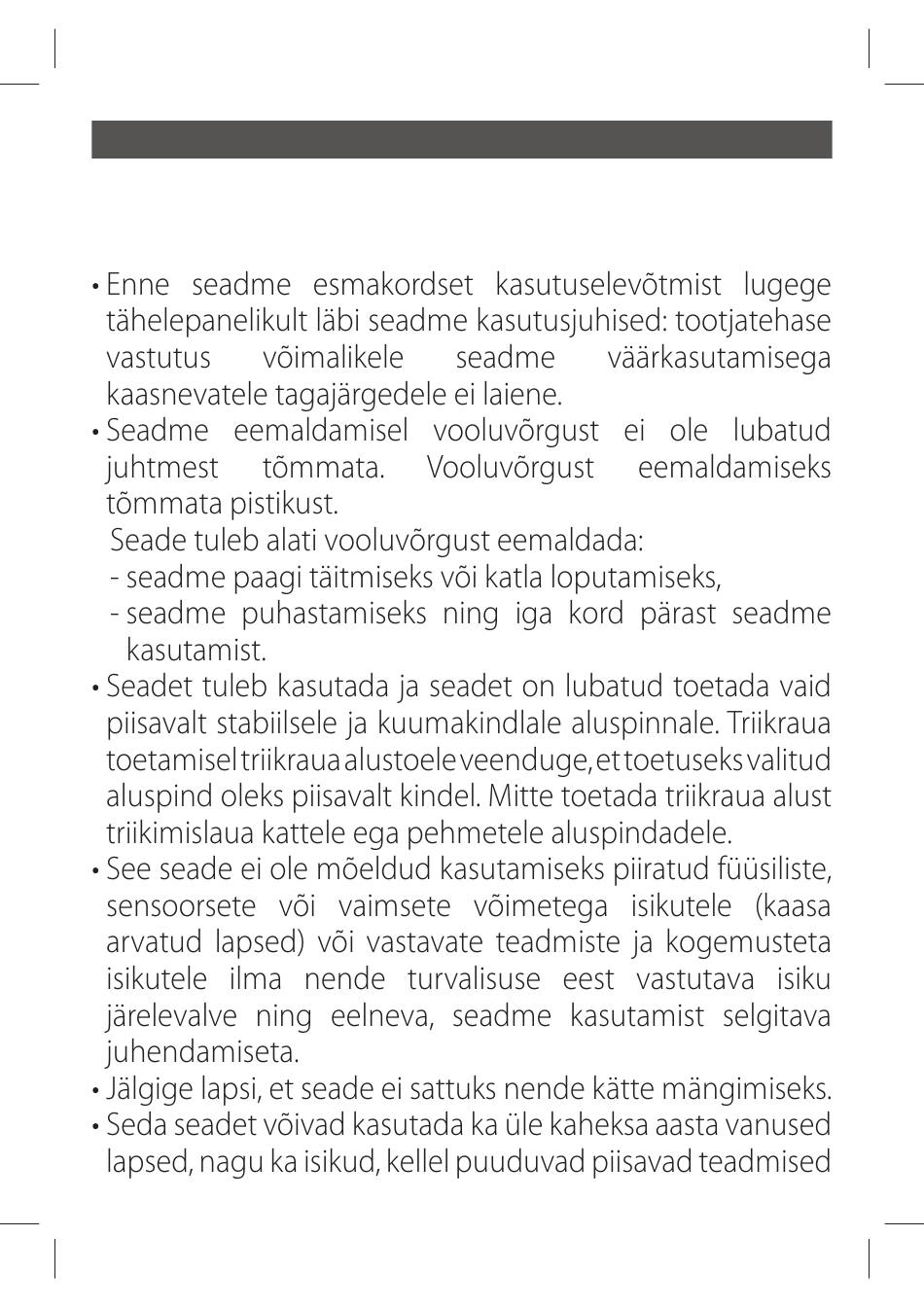 • Enne seadme esmakordset kasutuselevõtmist lugege tähelepanelikult läbi seadme kasutusjuhised: tootjatehase vastutus võimalikele seadme väärkasutamisega kaasnevatele tagajärgedele ei laiene.
• Seadme eemaldamisel vooluvõrgust ei ole lubatud juhtmest tõmmata. Vooluvõrgust eemaldamiseks tõmmata pistikust.
Seade tuleb alati vooluvõrgust eemaldada:
- seadme paagi täitmiseks või katla loputamiseks,
- seadme puhastamiseks ning iga kord pärast seadme kasutamist.
• Seadet tuleb kasutada ja seadet on lubatud toetada vaid piisavalt stabiilsele ja kuumakindlale aluspinnale. Triikraua toetamisel triikraua alustoele veenduge, et toetuseks valitud aluspind oleks piisavalt kindel. Mitte toetada triikraua alust triikimislaua kattele ega pehmetele aluspindadele.
• See seade ei ole mõeldud kasutamiseks piiratud füüsiliste, sensoorsete või vaimsete võimetega isikutele (kaasa arvatud lapsed) või vastavate teadmiste ja kogemusteta isikutele ilma nende turvalisuse eest vastutava isiku järelevalve ning eelneva, seadme kasutamist selgitava juhendamiseta.
• Jälgige lapsi, et seade ei sattuks nende kätte mängimiseks.
• Seda seadet võivad kasutada ka üle kaheksa aasta vanused lapsed, nagu ka isikud, kellel puuduvad piisavad teadmised